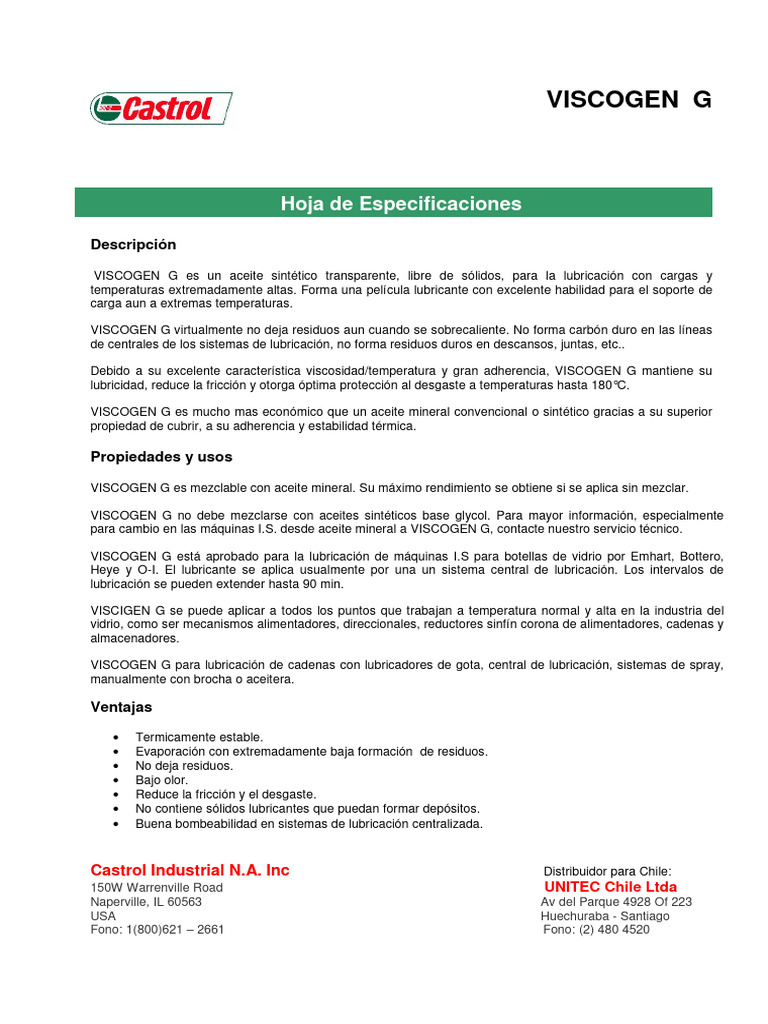 Castrol

VISCOGEN G

Hoja de Especificaciones

Descripción

VISCOGEN G es un aceite sintético transparente, libre de sólidos, para la lubricación con cargas y temperaturas extremadamente altas. Forma una película lubricante con excelente habilidad para el soporte de carga aun a extremas temperaturas.

VISCOGEN G virtualmente no deja residuos aun cuando se sobrecaliente. No forma carbón duro en las líneas de centrales de los sistemas de lubricación, no forma residuos duros en descansos, juntas, etc..

Debido a su excelente característica viscosidad/temperatura y gran adherencia, VISCOGEN G mantiene su lubricidad, reduce la fricción y otorga óptima protección al desgaste a temperaturas hasta 180°C.

VISCOGEN G es mucho mas económico que un aceite mineral convencional o sintético gracias a su superior propiedad de cubrir, a su adherencia y estabilidad térmica.

Propiedades y usos

VISCOGEN G es mezclable con aceite mineral. Su máximo rendimiento se obtiene si se aplica sin mezclar.

VISCOGEN G no debe mezclarse con aceites sintéticos base glycol. Para mayor información, especialmente para cambio en las máquinas I.S. desde aceite mineral a VISCOGEN G, contacte nuestro servicio técnico.

VISCOGEN G está aprobado para la lubricación de máquinas I.S para botellas de vidrio por Emhart, Bottero, Heye y O-I. El lubricante se aplica usualmente por una un sistema central de lubricación. Los intervalos de lubricación se pueden extender hasta 90 min.

VISCIGEN G se puede aplicar a todos los puntos que trabajan a temperatura normal y alta en la industria del vidrio, como ser mecanismos alimentadores, direccionales, reductores sinfín corona de alimentadores, cadenas y almacenadores.

VISCOGEN G para lubricación de cadenas con lubricadores de gota, central de lubricación, sistemas de spray, manualmente con brocha o aceitera.

Ventajas

• Termicamente estable.
• Evaporación con extremadamente baja formación de residuos.
• No deja residuos.
• Bajo olor.
• Reduce la fricción y el desgaste.
• No contiene sólidos lubricantes que puedan formar depósitos.
• Buena bombeabilidad en sistemas de lubricación centralizada.

Castrol Industrial N.A. Inc
150W Warrenville Road
Naperville, IL 60563
USA
Fono: 1(800)621 – 2661

Distribuidor para Chile:
UNITEC Chile Ltda
Av del Parque 4928 Of 223
Huechuraba - Santiago
Fono: (2) 480 4520